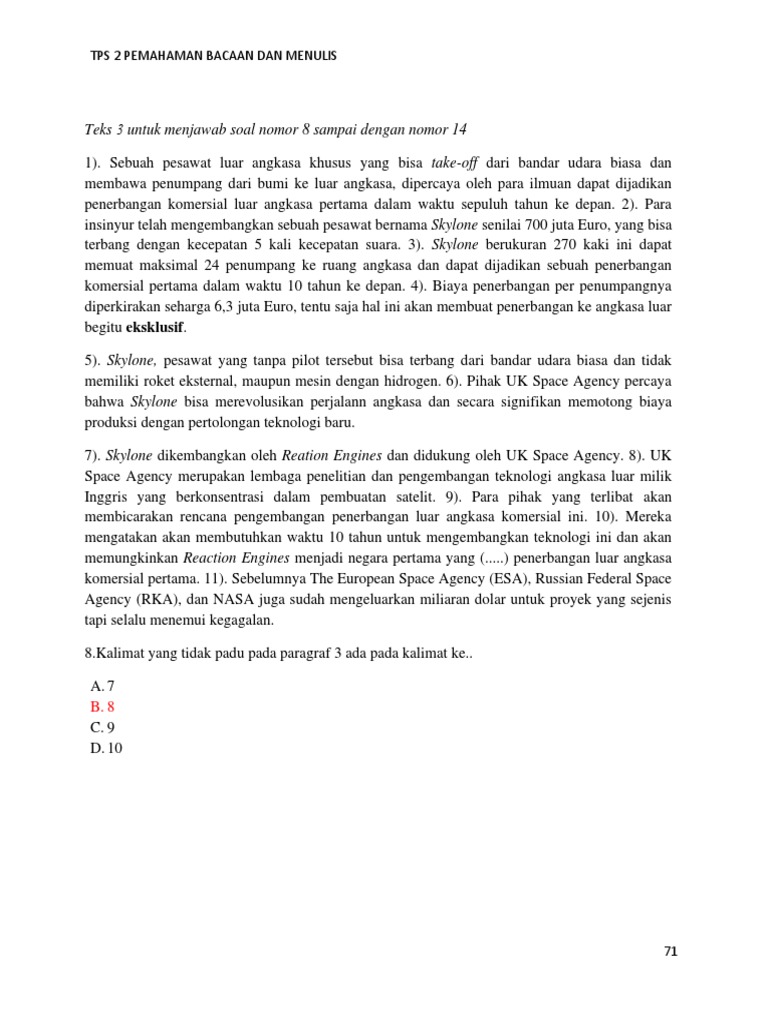 TPS 2 PEMAHAMAN BACAAN DAN MENULIS

Teks 3 untuk menjawab soal nomor 8 sampai dengan nomor 14

1). Sebuah pesawat luar angkasa khusus yang bisa take-off dari bandar udara biasa dan membawa penumpang dari bumi ke luar angkasa, dipercaya oleh para ilmuan dapat dijadikan penerbangan komersial luar angkasa pertama dalam waktu sepuluh tahun ke depan. 2). Para insinyur telah mengembangkan sebuah pesawat bernama Skylone senilai 700 juta Euro, yang bisa terbang dengan kecepatan 5 kali kecepatan suara. 3). Skylone berukuran 270 kaki ini dapat memuat maksimal 24 penumpang ke ruang angkasa dan dapat dijadikan sebuah penerbangan komersial pertama dalam waktu 10 tahun ke depan. 4). Biaya penerbangan per penumpangnya diperkirakan seharga 6,3 juta Euro, tentu saja hal ini akan membuat penerbangan ke angkasa luar begitu eksklusif.

5). Skylone, pesawat yang tanpa pilot tersebut bisa terbang dari bandar udara biasa dan tidak memiliki roket eksternal, maupun mesin dengan hidrogen. 6). Pihak UK Space Agency percaya bahwa Skylone bisa merevolusikan perjalann angkasa dan secara signifikan memotong biaya produksi dengan pertolongan teknologi baru.

7). Skylone dikembangkan oleh Reation Engines dan didukung oleh UK Space Agency. 8). UK Space Agency merupakan lembaga penelitian dan pengembangan teknologi angkasa luar milik Inggris yang berkonsentrasi dalam pembuatan satelit. 9). Para pihak yang terlibat akan membicarakan rencana pengembangan penerbangan luar angkasa komersial ini. 10). Mereka mengatakan akan membutuhkan waktu 10 tahun untuk mengembangkan teknologi ini dan akan memungkinkan Reaction Engines menjadi negara pertama yang (.....) penerbangan luar angkasa komersial pertama. 11). Sebelumnya The European Space Agency (ESA), Russian Federal Space Agency (RKA), dan NASA juga sudah mengeluarkan miliaran dolar untuk proyek yang sejenis tapi selalu menemui kegagalan.

8.Kalimat yang tidak padu pada paragraf 3 ada pada kalimat ke..

A. 7
B. 8
C. 9
D. 10

71